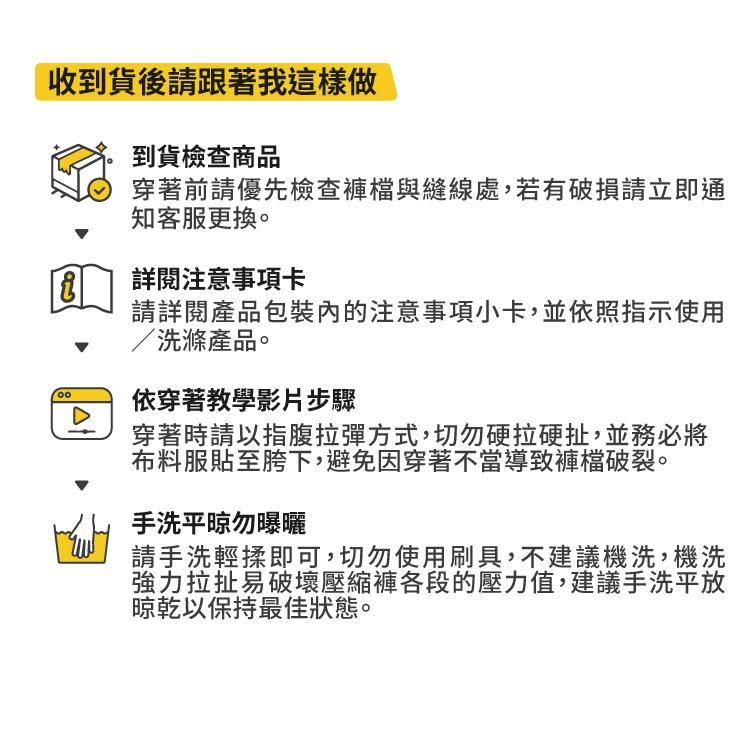 收到貨後請跟著我這樣做

到貨檢查商品
穿著前請優先檢查褲檔與縫線處，若有破損請立即通知客服更換。

詳閱注意事項卡
請詳閱產品包裝內的注意事項小卡，並依照指示使用／洗滌產品。

依穿著教學影片步驟
穿著時請以指腹拉彈方式，切勿硬拉硬扯，並務必將布料服貼至胯下，避免因穿著不當導致褲檔破裂。

手洗平晾勿曝曬
請手洗輕揉即可，切勿使用刷具，不建議機洗，機洗強力拉扯易破壞壓縮褲各段的壓力值，建議手洗平放晾乾以保持最佳狀態。